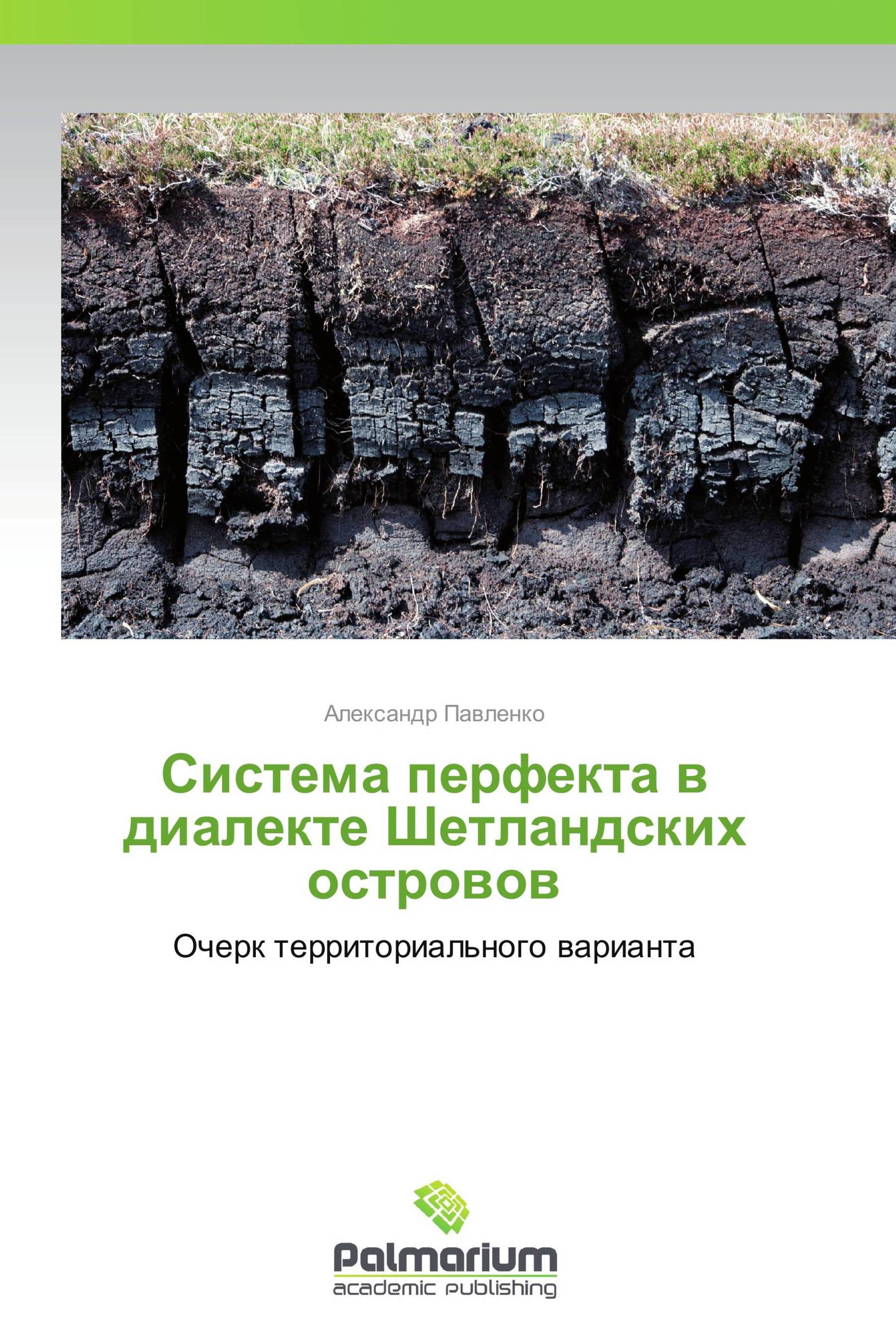 Александр Павленко

Система перфекта в диалекте Шетландских островов

Очерк территориального варианта

Palmarium
academic publishing